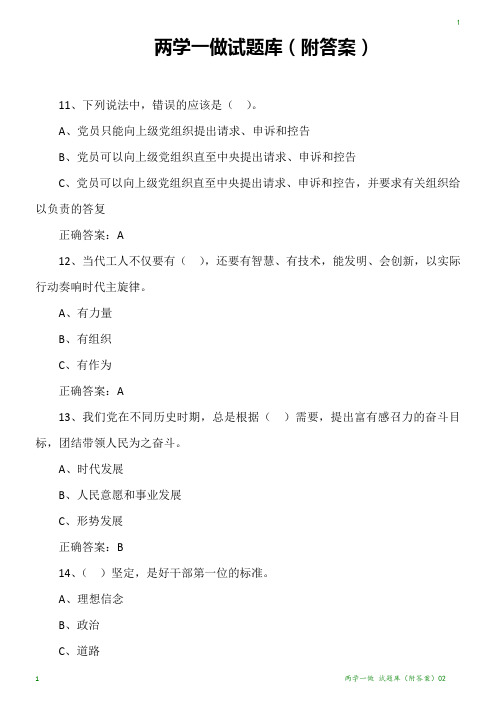 1

两学一做试题库（附答案）

11、下列说法中，错误的应该是（ ）。

A、党员只能向上级党组织提出请求、申诉和控告

B、党员可以向上级党组织直至中央提出请求、申诉和控告

C、党员可以向上级党组织直至中央提出请求、申诉和控告，并要求有关组织给以负责的答复

正确答案：A

12、当代工人不仅要有（ ），还要有智慧、有技术，能发明、会创新，以实际行动奏响时代主旋律。

A、有力量

B、有组织

C、有作为

正确答案：A

13、我们党在不同历史时期，总是根据（ ）需要，提出富有感召力的奋斗目标，团结带领人民为之奋斗。

A、时代发展

B、人民意愿和事业发展

C、形势发展

正确答案：B

14、（ ）坚定，是好干部第一位的标准。

A、理想信念

B、政治

C、道路

1

两学一做 试题库（附答案）02